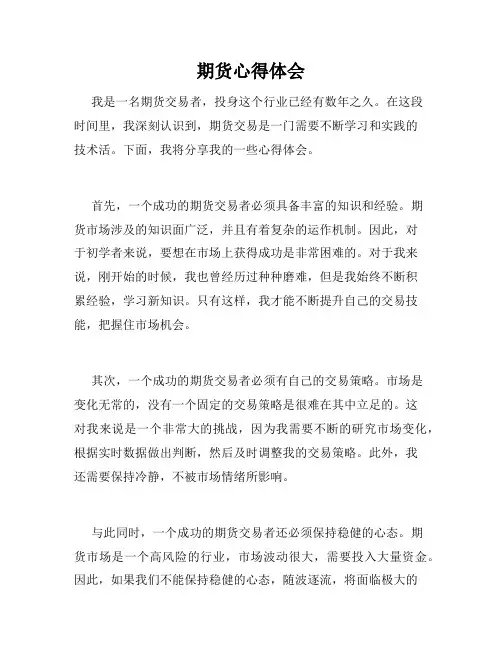 期货心得体会

我是一名期货交易者，投身这个行业已经有数年之久。在这段时间里，我深刻认识到，期货交易是一门需要不断学习和实践的技术活。下面，我将分享我的一些心得体会。

首先，一个成功的期货交易者必须具备丰富的知识和经验。期货市场涉及的知识面广泛，并且有着复杂的运作机制。因此，对于初学者来说，要想在市场上获得成功是非常困难的。对于我来说，刚开始的时候，我也曾经历过种种磨难，但是我始终不断积累经验，学习新知识。只有这样，我才能不断提升自己的交易技能，把握住市场机会。

其次，一个成功的期货交易者必须有自己的交易策略。市场是变化无常的，没有一个固定的交易策略是很难在其中立足的。这对我来说是一个非常大的挑战，因为我需要不断的研究市场变化，根据实时数据做出判断，然后及时调整我的交易策略。此外，我还需要保持冷静，不被市场情绪所影响。

与此同时，一个成功的期货交易者还必须保持稳健的心态。期货市场是一个高风险的行业，市场波动很大，需要投入大量资金。因此，如果我们不能保持稳健的心态，随波逐流，将面临极大的